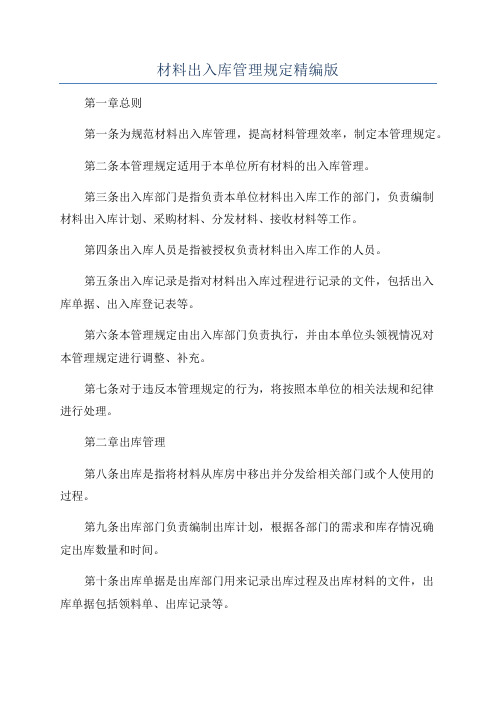 材料出入库管理规定精编版

第一章总则

第一条为规范材料出入库管理，提高材料管理效率，制定本管理规定。

第二条本管理规定适用于本单位所有材料的出入库管理。

第三条出入库部门是指负责本单位材料出入库工作的部门，负责编制材料出入库计划、采购材料、分发材料、接收材料等工作。

第四条出入库人员是指被授权负责材料出入库工作的人员。

第五条出入库记录是指对材料出入库过程进行记录的文件，包括出入库单据、出入库登记表等。

第六条本管理规定由出入库部门负责执行，并由本单位头领视情况对本管理规定进行调整、补充。

第七条对于违反本管理规定的行为，将按照本单位的相关法规和纪律进行处理。

第二章出库管理

第八条出库是指将材料从库房中移出并分发给相关部门或个人使用的过程。

第九条出库部门负责编制出库计划，根据各部门的需求和库存情况确定出库数量和时间。

第十条出库单据是出库部门用来记录出库过程及出库材料的文件，出库单据包括领料单、出库记录等。